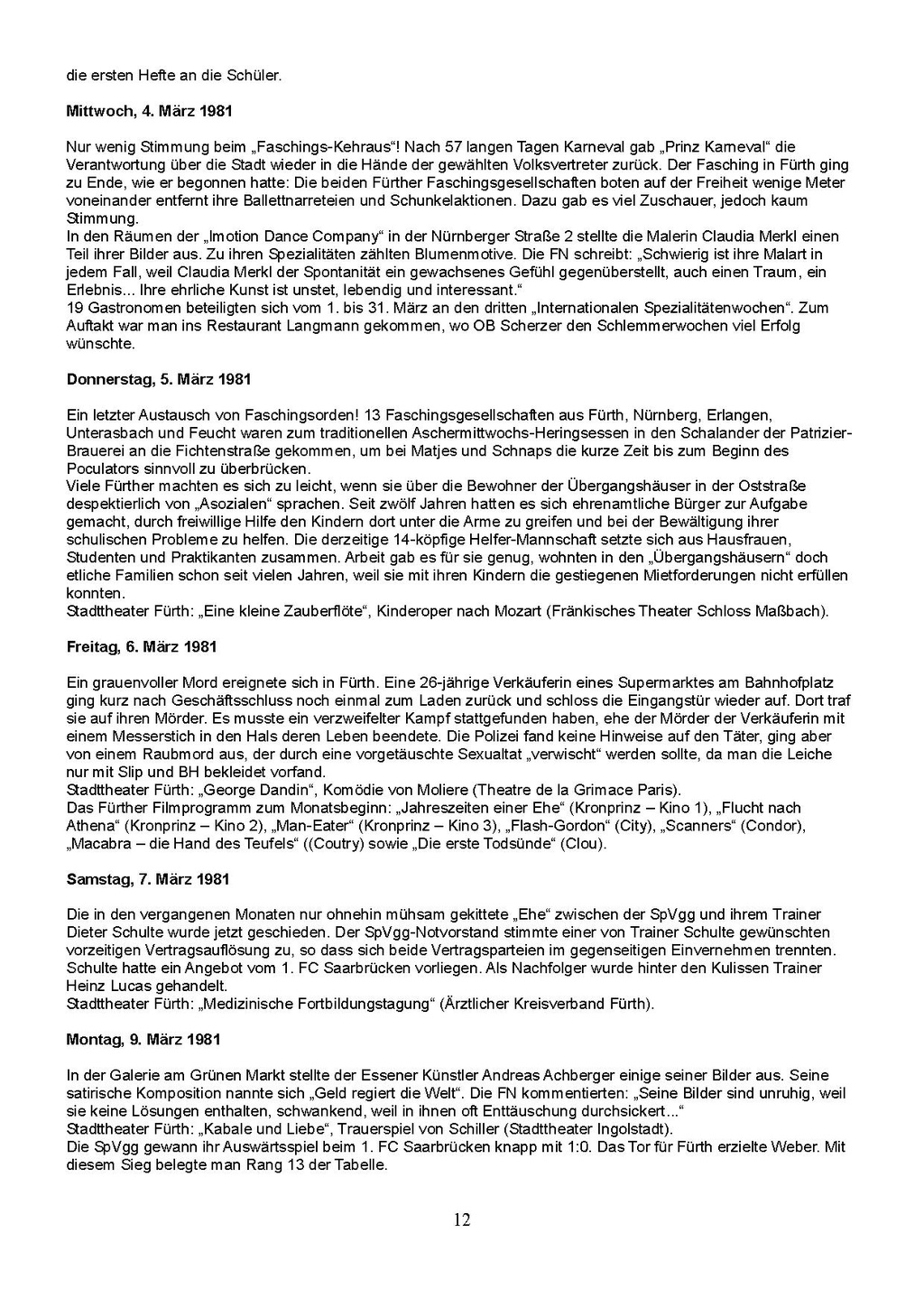 die ersten Hefte an die Schüler.

Mittwoch, 4. März 1981

Nur wenig Stimmung beim „Faschings-Kehraus“! Nach 57 langen Tagen Karneval gab „Prinz Karneval“ die Verantwortung über die Stadt wieder in die Hände der gewählten Volksvertreter zurück. Der Fasching in Fürth ging zu Ende, wie er begonnen hatte: Die beiden Fürther Faschingsgesellschaften boten auf der Freiheit wenige Meter voneinander entfernt ihre Ballettnarreteien und Schunkelaktionen. Dazu gab es viel Zuschauer, jedoch kaum Stimmung.
In den Räumen der „Imotion Dance Company“ in der Nürnberger Straße 2 stellte die Malerin Claudia Merkl einen Teil ihrer Bilder aus. Zu ihren Spezialitäten zählten Blumenmotive. Die FN schreibt: „Schwierig ist ihre Malart in jedem Fall, weil Claudia Merkl der Spontanität ein gewachsenes Gefühl gegenüberstellt, auch einen Traum, ein Erlebnis... Ihre ehrliche Kunst ist unstet, lebendig und interessant.“
19 Gastronomen beteiligten sich vom 1. bis 31. März an den dritten „Internationalen Spezialitätenwochen“. Zum Auftakt war man ins Restaurant Langmann gekommen, wo OB Scherzer den Schlemmerwochen viel Erfolg wünschte.

Donnerstag, 5. März 1981

Ein letzter Austausch von Faschingsorden! 13 Faschingsgesellschaften aus Fürth, Nürnberg, Erlangen, Unterasbach und Feucht waren zum traditionellen Aschermittwochs-Heringsessen in den Schalander der Patrizier-Brauerei an die Fichtenstraße gekommen, um bei Matjes und Schnaps die kurze Zeit bis zum Beginn des Poculators sinnvoll zu überbrücken.
Viele Fürther machten es sich zu leicht, wenn sie über die Bewohner der Übergangshäuser in der Oststraße despektierlich von „Asozialen“ sprachen. Seit zwölf Jahren hatten es sich ehrenamtliche Bürger zur Aufgabe gemacht, durch freiwillige Hilfe den Kindern dort unter die Arme zu greifen und bei der Bewältigung ihrer schulischen Probleme zu helfen. Die derzeitige 14-köpfige Helfer-Mannschaft setzte sich aus Hausfrauen, Studenten und Praktikanten zusammen. Arbeit gab es für sie genug, wohnten in den „Übergangshäusern“ doch etliche Familien schon seit vielen Jahren, weil sie mit ihren Kindern die gestiegenen Mietforderungen nicht erfüllen konnten.
Stadttheater Fürth: „Eine kleine Zauberflöte“, Kinderoper nach Mozart (Fränkisches Theater Schloss Maßbach).

Freitag, 6. März 1981

Ein grauenvoller Mord ereignete sich in Fürth. Eine 26-jährige Verkäuferin eines Supermarktes am Bahnhofplatz ging kurz nach Geschäftsschluss noch einmal zum Laden zurück und schloss die Eingangstür wieder auf. Dort traf sie auf ihren Mörder. Es musste ein verzweifelter Kampf stattgefunden haben, ehe der Mörder der Verkäuferin mit einem Messerstich in den Hals deren Leben beendete. Die Polizei fand keine Hinweise auf den Täter, ging aber von einem Raubmord aus, der durch eine vorgetäuschte Sexualtat „verwischt“ werden sollte, da man die Leiche nur mit Slip und BH bekleidet vorfand.
Stadttheater Fürth: „George Dandin“, Komödie von Moliere (Theatre de la Grimace Paris).
Das Fürther Filmprogramm zum Monatsbeginn: „Jahreszeiten einer Ehe“ (Kronprinz – Kino 1), „Flucht nach Athena“ (Kronprinz – Kino 2), „Man-Eater“ (Kronprinz – Kino 3), „Flash-Gordon“ (City), „Scanners“ (Condor), „Macabra – die Hand des Teufels“ ((Coutry) sowie „Die erste Todsünde“ (Clou).

Samstag, 7. März 1981

Die in den vergangenen Monaten nur ohnehin mühsam gekittete „Ehe“ zwischen der SpVgg und ihrem Trainer Dieter Schulte wurde jetzt geschieden. Der SpVgg-Notvorstand stimmte einer von Trainer Schulte gewünschten vorzeitigen Vertragsauflösung zu, so dass sich beide Vertragsparteien im gegenseitigen Einvernehmen trennten. Schulte hatte ein Angebot vom 1. FC Saarbrücken vorliegen. Als Nachfolger wurde hinter den Kulissen Trainer Heinz Lucas gehandelt.
Stadttheater Fürth: „Medizinische Fortbildungstagung“ (Ärztlicher Kreisverband Fürth).

Montag, 9. März 1981

In der Galerie am Grünen Markt stellte der Essener Künstler Andreas Achberger einige seiner Bilder aus. Seine satirische Komposition nannte sich „Geld regiert die Welt“. Die FN kommentierten: „Seine Bilder sind unruhig, weil sie keine Lösungen enthalten, schwankend, weil in ihnen oft Enttäuschung durchsickert...“
Stadttheater Fürth: „Kabale und Liebe“, Trauerspiel von Schiller (Stadttheater Ingolstadt).
Die SpVgg gewann ihr Auswärtsspiel beim 1. FC Saarbrücken knapp mit 1:0. Das Tor für Fürth erzielte Weber. Mit diesem Sieg belegte man Rang 13 der Tabelle.

12